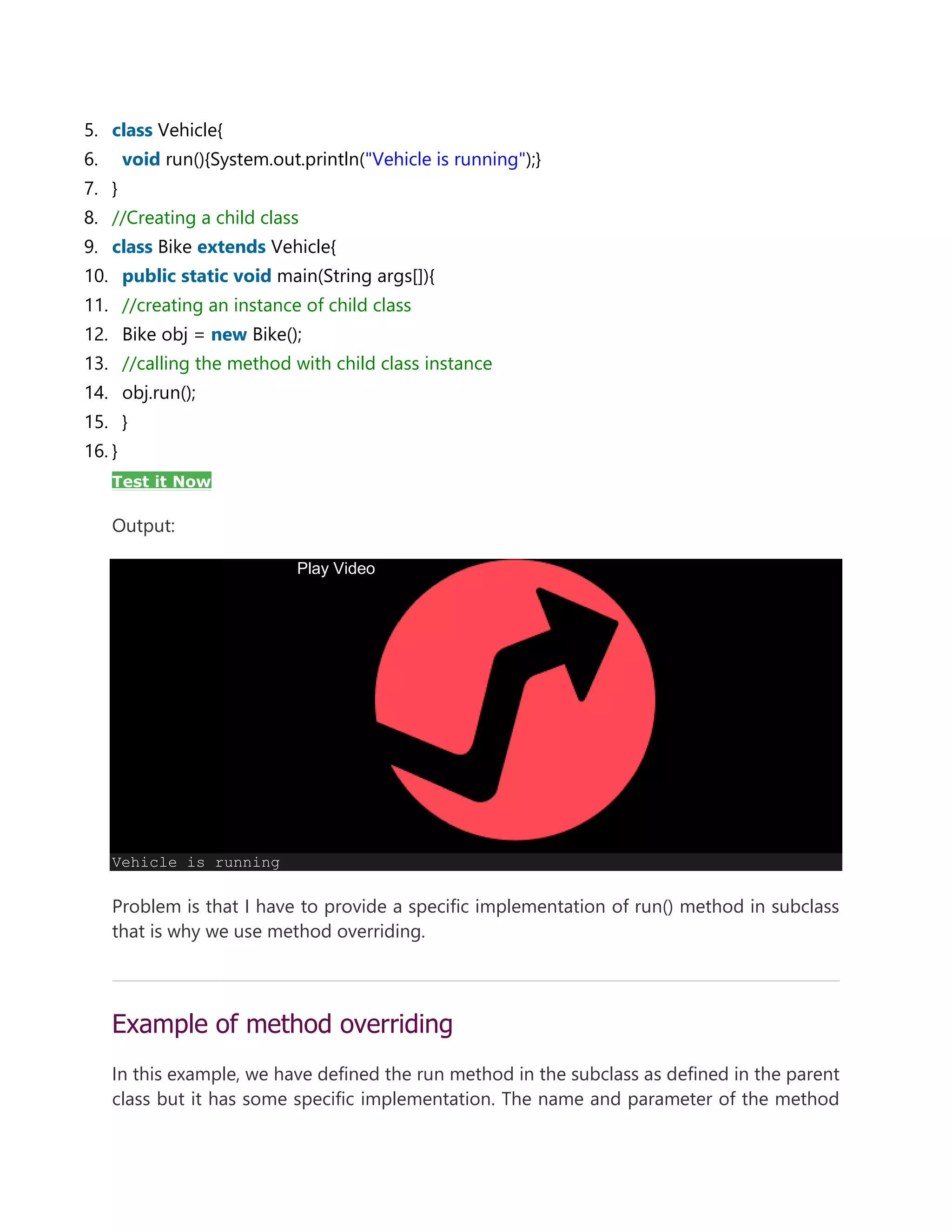 5. class Vehicle{
6. void run(){System.out.println("Vehicle is running");}
7. }
8. //Creating a child class
9. class Bike extends Vehicle{
10. public static void main(String args[]){
11. //creating an instance of child class
12. Bike obj = new Bike();
13. //calling the method with child class instance
14. obj.run();
15. }
16. }

Test it Now

Output:

Play Video

Vehicle is running

Problem is that I have to provide a specific implementation of run() method in subclass that is why we use method overriding.

Example of method overriding

In this example, we have defined the run method in the subclass as defined in the parent class but it has some specific implementation. The name and parameter of the method